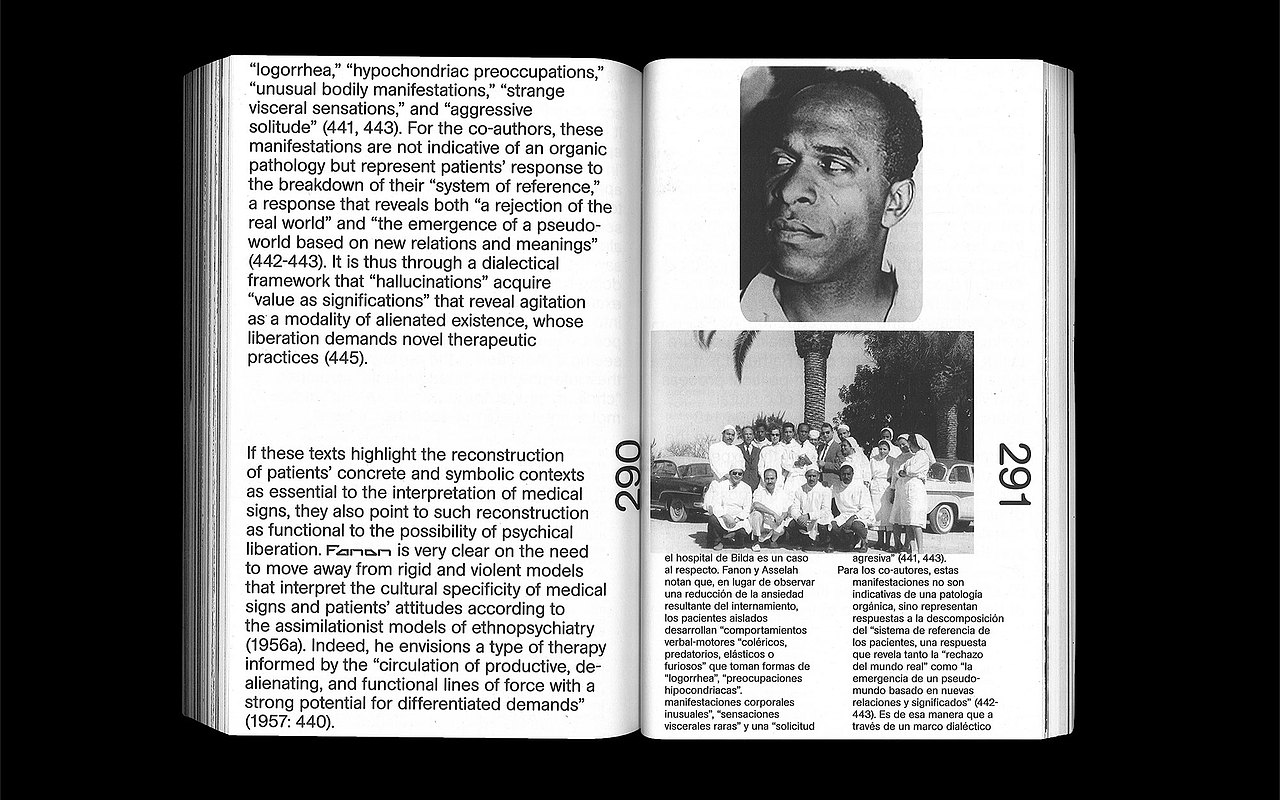 "logorrhea," "hypochondriac preoccupations," "unusual bodily manifestations," "strange visceral sensations," and "aggressive solitude" (441, 443). For the co-authors, these manifestations are not indicative of an organic pathology but represent patients' response to the breakdown of their "system of reference," a response that reveals both "a rejection of the real world" and "the emergence of a pseudo-world based on new relations and meanings" (442-443). It is thus through a dialectical framework that "hallucinations" acquire "value as significations" that reveal agitation as a modality of alienated existence, whose liberation demands novel therapeutic practices (445).

If these texts highlight the reconstruction of patients' concrete and symbolic contexts as essential to the interpretation of medical signs, they also point to such reconstruction as functional to the possibility of psychical liberation. Fanon is very clear on the need to move away from rigid and violent models that interpret the cultural specificity of medical signs and patients' attitudes according to the assimilationist models of ethnopsychiatry (1956a). Indeed, he envisions a type of therapy informed by the "circulation of productive, de-alienating, and functional lines of force with a strong potential for differentiated demands" (1957: 440).

290

291

el hospital de Bilda es un caso al respecto. Fanon y Asselah notan que, en lugar de observar una reducción de la ansiedad resultante del internamiento, los pacientes aislados desarrollan "comportamientos verbal-motores "coléricos, predatorios, elásticos o furiosos" que toman formas de "logorrhea", "preocupaciones hipocondriacas". manifestaciones corporales inusuales", "sensaciones viscerales raras" y una "solicitud

agresiva" (441, 443). Para los co-autores, estas manifestaciones no son indicativas de una patología orgánica, sino representan respuestas a la descomposición del "sistema de referencia de los pacientes, una respuesta que revela tanto la "rechazo del mundo real" como "la emergencia de un pseudo-mundo basado en nuevas relaciones y significados" (442-443). Es de esa manera que a través de un marco dialéctico